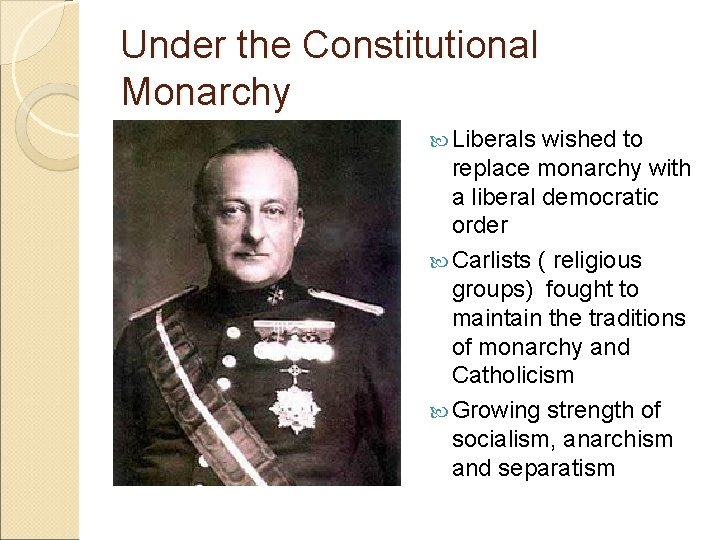 Under the Constitutional Monarchy

Liberals wished to replace monarchy with a liberal democratic order

Carlists ( religious groups)  fought to maintain the traditions of monarchy and Catholicism

Growing strength of socialism, anarchism and separatism